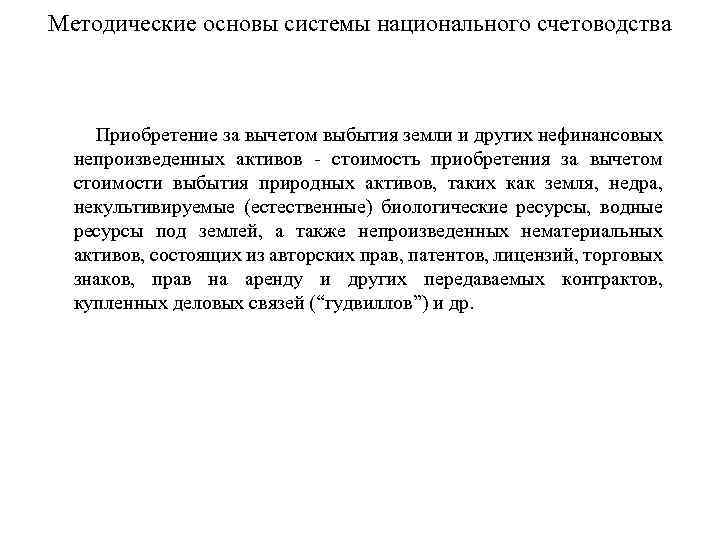 Методические основы системы национального счетоводства

Приобретение за вычетом выбытия земли и других нефинансовых непроизведенных активов - стоимость приобретения за вычетом стоимости выбытия природных активов, таких как земля, недра, некультивируемые (естественные) биологические ресурсы, водные ресурсы под землей, а также непроизведенных нематериальных активов, состоящих из авторских прав, патентов, лицензий, торговых знаков, прав на аренду и других передаваемых контрактов, купленных деловых связей (“гудвиллов”) и др.